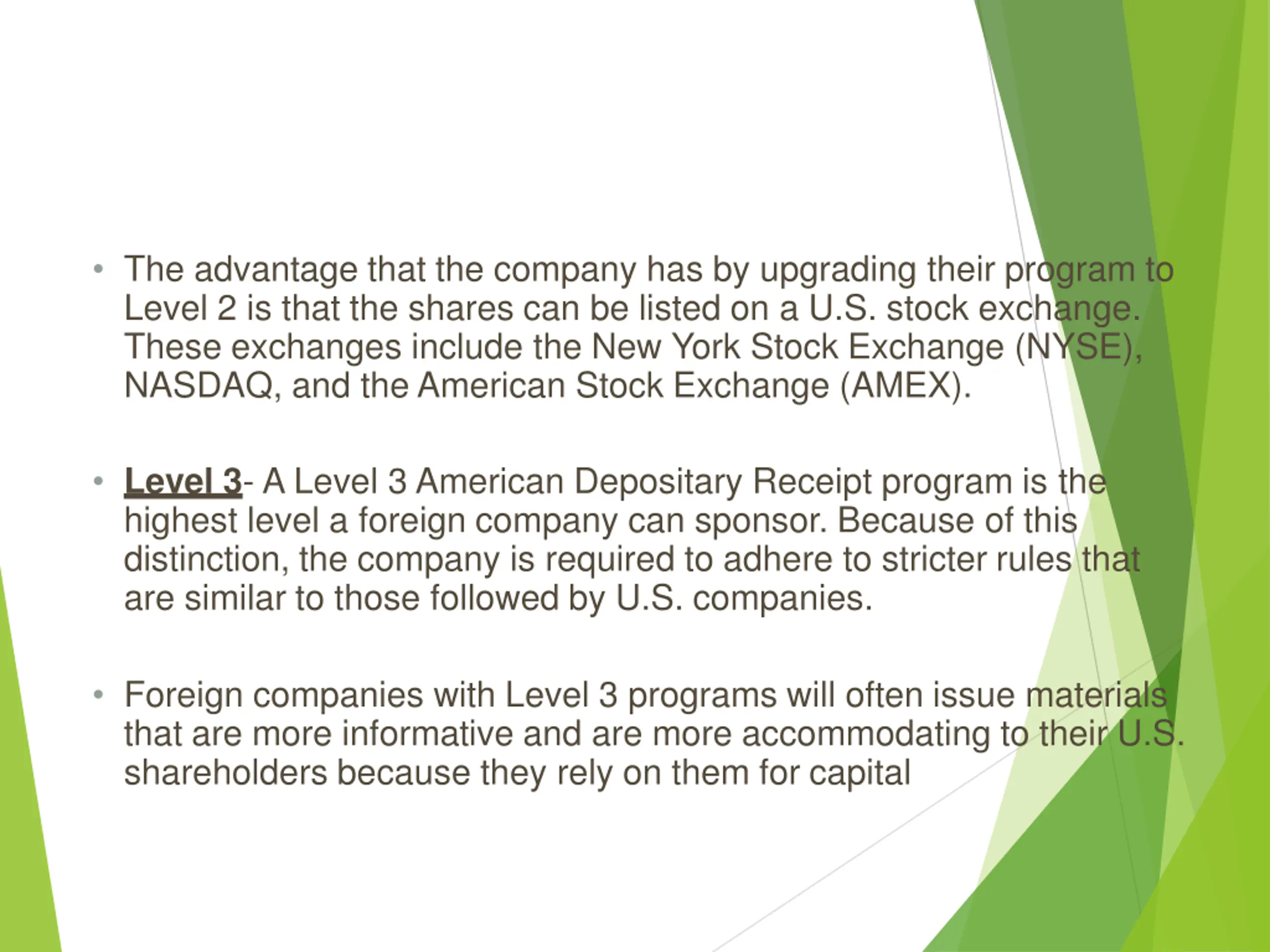 • The advantage that the company has by upgrading their program to Level 2 is that the shares can be listed on a U.S. stock exchange. These exchanges include the New York Stock Exchange (NYSE), NASDAQ, and the American Stock Exchange (AMEX).

• Level 3- A Level 3 American Depositary Receipt program is the highest level a foreign company can sponsor. Because of this distinction, the company is required to adhere to stricter rules that are similar to those followed by U.S. companies.

• Foreign companies with Level 3 programs will often issue materials that are more informative and are more accommodating to their U.S. shareholders because they rely on them for capital